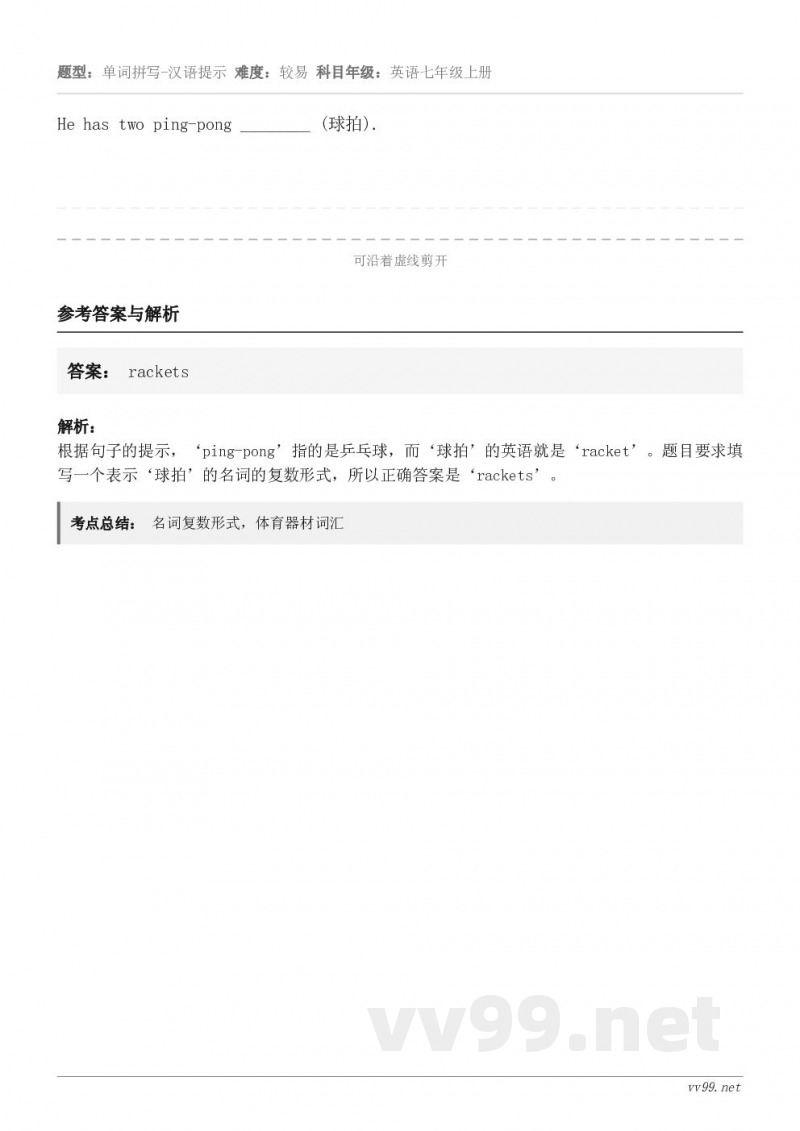 题型：单词拼写-汉语提示 难度：较易 科目年级：英语七年级上册

He has two ping-pong ________ (球拍).

可沿着虚线剪开

参考答案与解析

答案： rackets

解析：
根据句子的提示，‘ping-pong’指的是乒乓球，而‘球拍’的英语就是‘racket’。题目要求填写一个表示‘球拍’的名词的复数形式，所以正确答案是‘rackets’。

考点总结： 名词复数形式，体育器材词汇

vv99.net

vv99.net